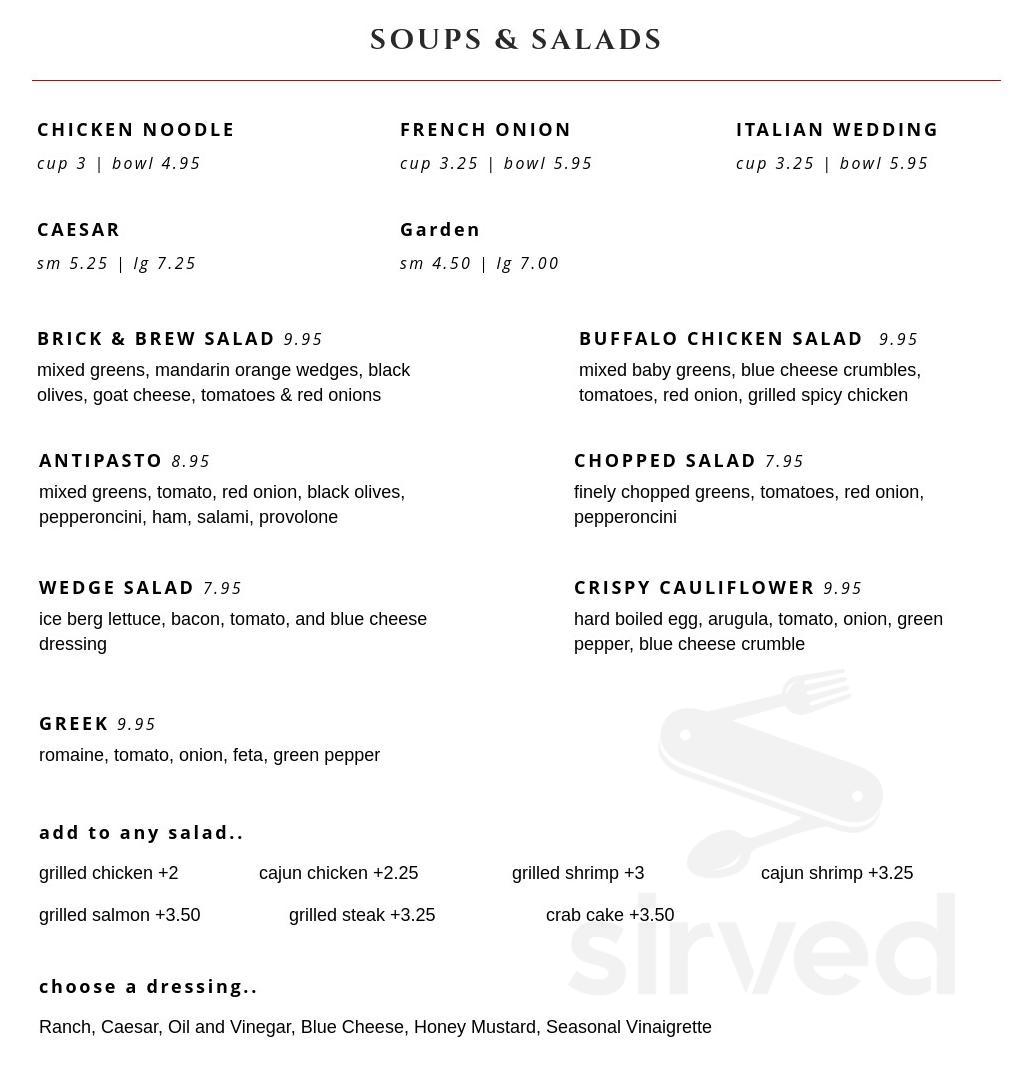 SOUPS & SALADS

CHICKEN NOODLE
cup 3 | bowl 4.95

FRENCH ONION
cup 3.25 | bowl 5.95

ITALIAN WEDDING
cup 3.25 | bowl 5.95

CAESAR
sm 5.25 | lg 7.25

Garden
sm 4.50 | lg 7.00

BRICK & BREW SALAD 9.95
mixed greens, mandarin orange wedges, black olives, goat cheese, tomatoes & red onions

ANTIPASTO 8.95
mixed greens, tomato, red onion, black olives, pepperoncini, ham, salami, provolone

WEDGE SALAD 7.95
ice berg lettuce, bacon, tomato, and blue cheese dressing

GREEK 9.95
romaine, tomato, onion, feta, green pepper

BUFFALO CHICKEN SALAD 9.95
mixed baby greens, blue cheese crumbles, tomatoes, red onion, grilled spicy chicken

CHOPPED SALAD 7.95
finely chopped greens, tomatoes, red onion, pepperoncini

CRISPY CAULIFLOWER 9.95
hard boiled egg, arugula, tomato, onion, green pepper, blue cheese crumble

add to any salad..

grilled chicken +2 cajun chicken +2.25 grilled shrimp +3 cajun shrimp +3.25

grilled salmon +3.50 grilled steak +3.25 crab cake +3.50

choose a dressing..

Ranch, Caesar, Oil and Vinegar, Blue Cheese, Honey Mustard, Seasonal Vinaigrette

sirved